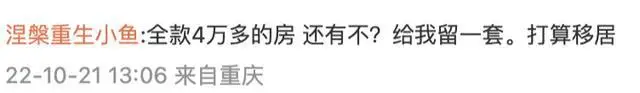 涅槃重生小鱼:全款4万多的房 还有不？给我留一套。打算移居
22-10-21 13:06 来自重庆